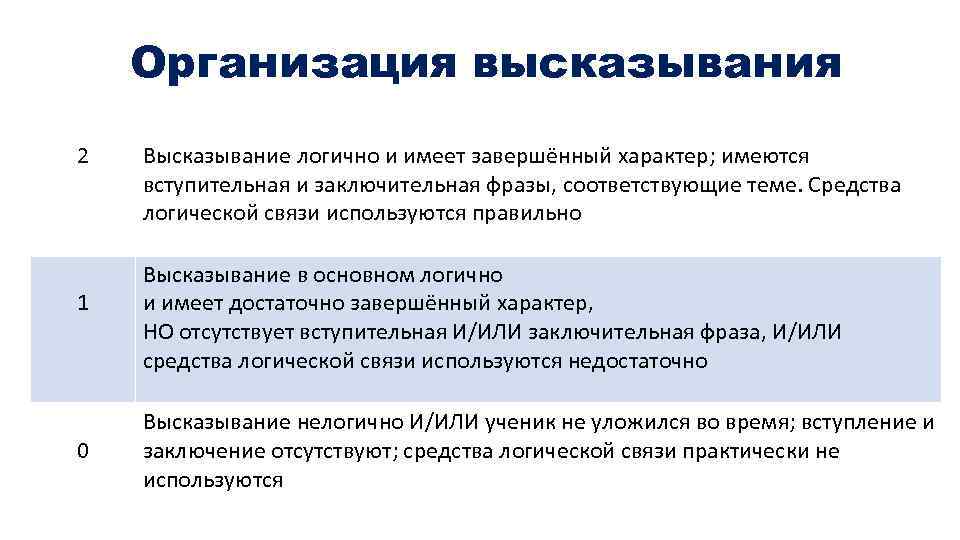 Организация высказывания

| | |
|---|---|
| 2 | Высказывание логично и имеет завершённый характер; имеются вступительная и заключительная фразы, соответствующие теме. Средства логической связи используются правильно |
| 1 | Высказывание в основном логично и имеет достаточно завершённый характер, НО отсутствует вступительная И/ИЛИ заключительная фраза, И/ИЛИ средства логической связи используются недостаточно |
| 0 | Высказывание нелогично И/ИЛИ ученик не уложился во время; вступление и заключение отсутствуют; средства логической связи практически не используются |